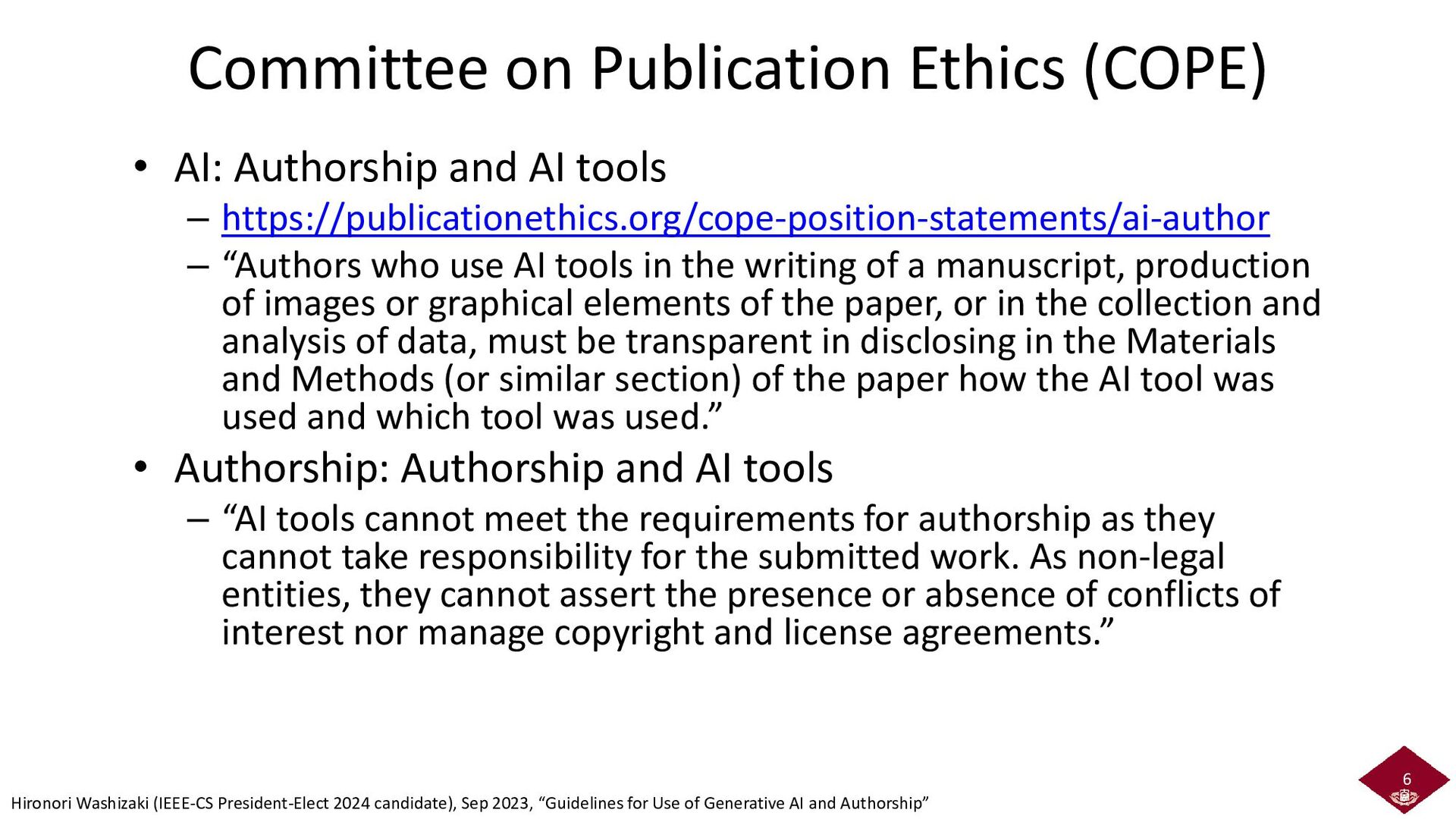 Committee on Publication Ethics (COPE)

• AI: Authorship and AI tools
– https://publicationethics.org/cope-position-statements/ai-author
– “Authors who use AI tools in the writing of a manuscript, production of images or graphical elements of the paper, or in the collection and analysis of data, must be transparent in disclosing in the Materials and Methods (or similar section) of the paper how the AI tool was used and which tool was used.”

• Authorship: Authorship and AI tools
– “AI tools cannot meet the requirements for authorship as they cannot take responsibility for the submitted work. As non-legal entities, they cannot assert the presence or absence of conflicts of interest nor manage copyright and license agreements.”

Hironori Washizaki (IEEE-CS President-Elect 2024 candidate), Sep 2023, “Guidelines for Use of Generative AI and Authorship”

6